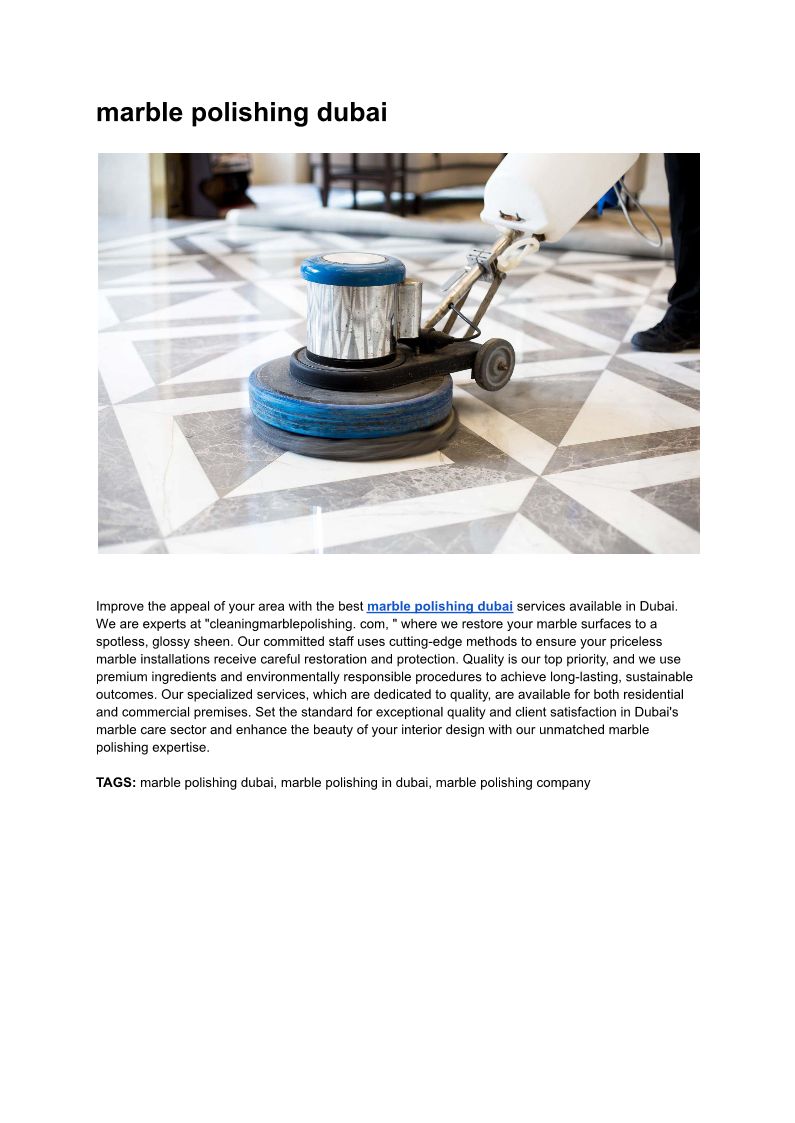 marble polishing dubai

Improve the appeal of your area with the best marble polishing dubai services available in Dubai. We are experts at "cleaningmarblepolishing. com, " where we restore your marble surfaces to a spotless, glossy sheen. Our committed staff uses cutting-edge methods to ensure your priceless marble installations receive careful restoration and protection. Quality is our top priority, and we use premium ingredients and environmentally responsible procedures to achieve long-lasting, sustainable outcomes. Our specialized services, which are dedicated to quality, are available for both residential and commercial premises. Set the standard for exceptional quality and client satisfaction in Dubai's marble care sector and enhance the beauty of your interior design with our unmatched marble polishing expertise.

TAGS: marble polishing dubai, marble polishing in dubai, marble polishing company